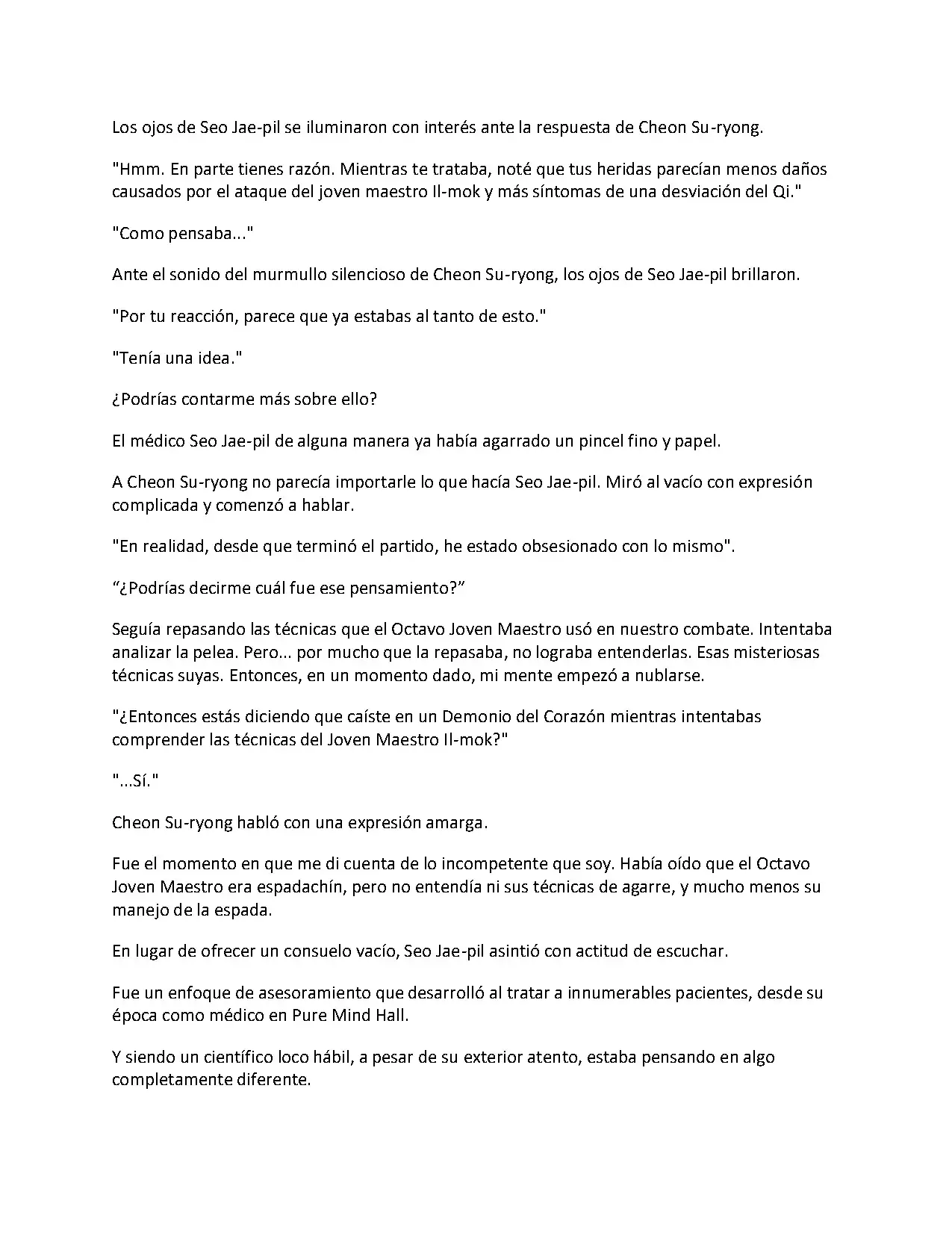 Los ojos de Seo Jae-pil se iluminaron con interés ante la respuesta de Cheon Su-ryong.

"Hmm. En parte tienes razón. Mientras te trataba, noté que tus heridas parecían menos daños causados por el ataque del joven maestro Il-mok y más síntomas de una desviación del Qi."

"Como pensaba..."

Ante el sonido del murmullo silencioso de Cheon Su-ryong, los ojos de Seo Jae-pil brillaron.

"Por tu reacción, parece que ya estabas al tanto de esto."

"Tenía una idea."

¿Podrías contarme más sobre ello?

El médico Seo Jae-pil de alguna manera ya había agarrado un pincel fino y papel.

A Cheon Su-ryong no parecía importarle lo que hacía Seo Jae-pil. Miró al vacío con expresión complicada y comenzó a hablar.

"En realidad, desde que terminó el partido, he estado obsesionado con lo mismo".

"¿Podrías decirme cuál fue ese pensamiento?"

Seguía repasando las técnicas que el Octavo Joven Maestro usó en nuestro combate. Intentaba analizar la pelea. Pero... por mucho que la repasaba, no lograba entenderlas. Esas misteriosas técnicas suyas. Entonces, en un momento dado, mi mente empezó a nublarse.

"¿Entonces estás diciendo que caíste en un Demonio del Corazón mientras intentabas comprender las técnicas del Joven Maestro Il-mok?"

"...Sí."

Cheon Su-ryong habló con una expresión amarga.

Fue el momento en que me di cuenta de lo incompetente que soy. Había oído que el Octavo Joven Maestro era espadachín, pero no entendía ni sus técnicas de agarre, y mucho menos su manejo de la espada.

En lugar de ofrecer un consuelo vacío, Seo Jae-pil asintió con actitud de escuchar.

Fue un enfoque de asesoramiento que desarrolló al tratar a innumerables pacientes, desde su época como médico en Pure Mind Hall.

Y siendo un científico loco hábil, a pesar de su exterior atento, estaba pensando en algo completamente diferente.